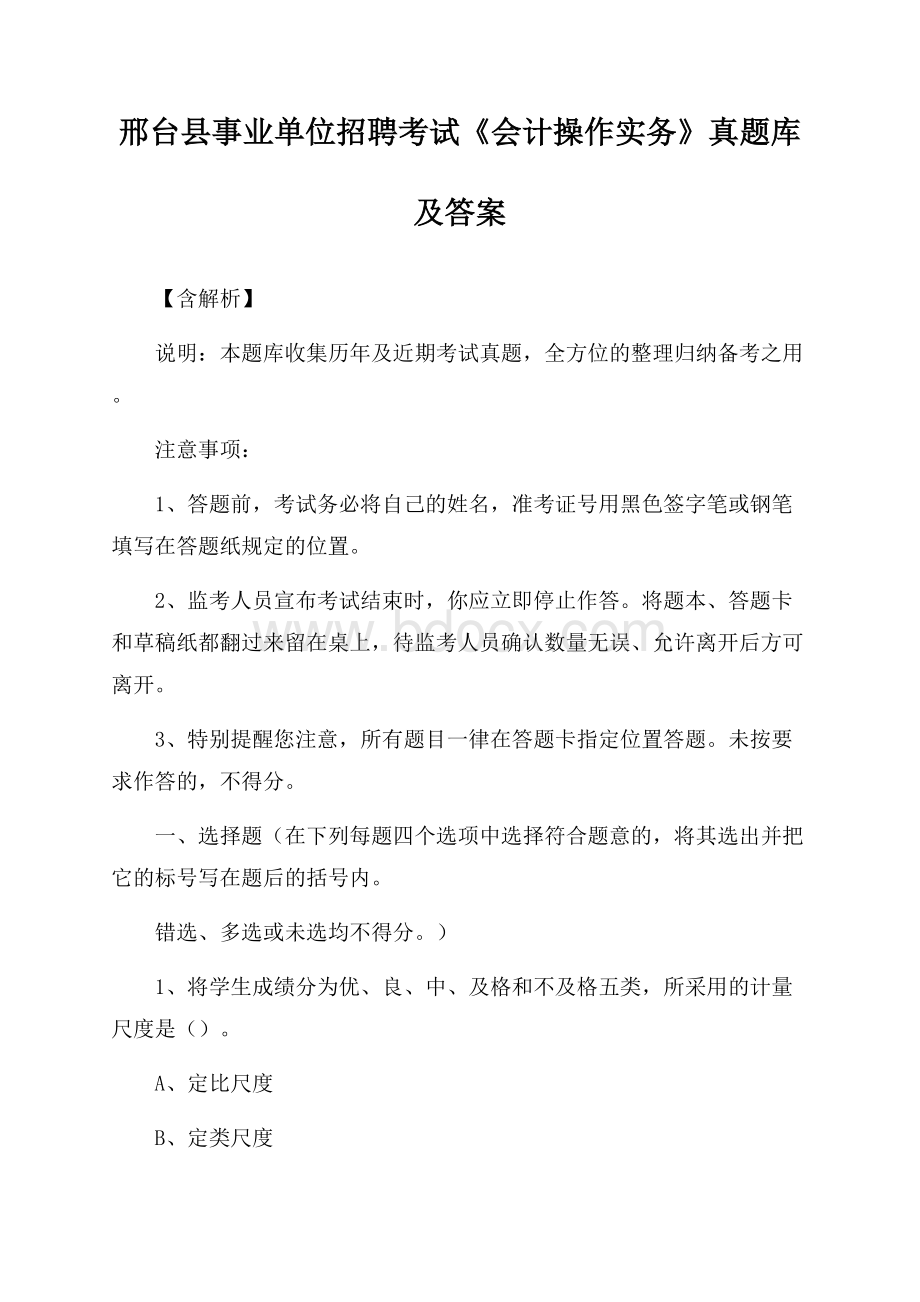 邢台县事业单位招聘考试《会计操作实务》真题库及答案

【含解析】

说明：本题库收集历年及近期考试真题，全方位的整理归纳备考之用。

注意事项：

1、答题前，考试务必将自己的姓名，准考证号用黑色签字笔或钢笔填写在答题纸规定的位置。

2、监考人员宣布考试结束时，你应立即停止作答。将题本、答题卡和草稿纸都翻过来留在桌上，待监考人员确认数量无误、允许离开后方可离开。

3、特别提醒您注意，所有题目一律在答题卡指定位置答题。未按要求作答的，不得分。

一、选择题（在下列每题四个选项中选择符合题意的，将其选出并把它的标号写在题后的括号内。

错选、多选或未选均不得分。）

1、将学生成绩分为优、良、中、及格和不及格五类，所采用的计量尺度是（）。

A、定比尺度

B、定类尺度

www.bdocx.com